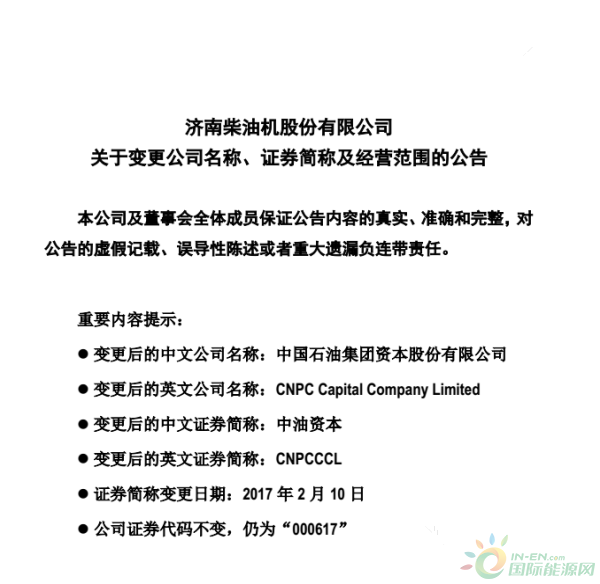 济南柴油机股份有限公司
关于变更公司名称、证券简称及经营范围的公告

本公司及董事会全体成员保证公告内容的真实、准确和完整，对公告的虚假记载、误导性陈述或者重大遗漏负连带责任。

重要内容提示：

● 变更后的中文公司名称：中国石油集团资本股份有限公司

● 变更后的英文公司名称：CNPC Capital Company Limited

● 变更后的中文证券简称：中油资本

● 变更后的英文证券简称：CNPCCCL

● 证券简称变更日期：2017 年 2 月 10 日

● 公司证券代码不变，仍为“000617”

IN-EN.com
国际能源网